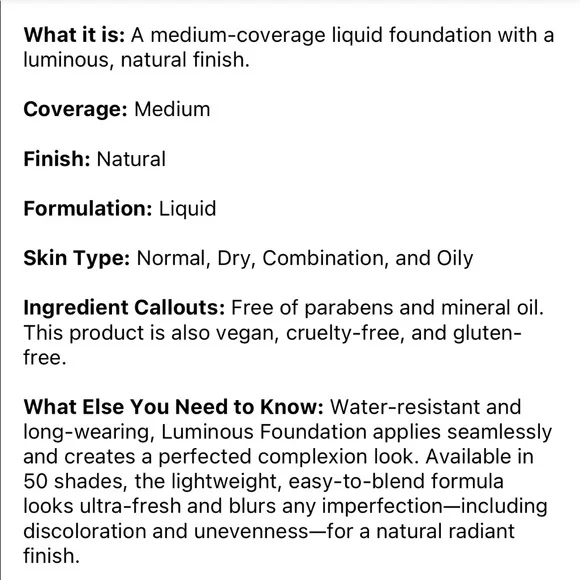 What it is: A medium-coverage liquid foundation with a luminous, natural finish.

Coverage: Medium

Finish: Natural

Formulation: Liquid

Skin Type: Normal, Dry, Combination, and Oily

Ingredient Callouts: Free of parabens and mineral oil. This product is also vegan, cruelty-free, and gluten-free.

What Else You Need to Know: Water-resistant and long-wearing, Luminous Foundation applies seamlessly and creates a perfected complexion look. Available in 50 shades, the lightweight, easy-to-blend formula looks ultra-fresh and blurs any imperfection—including discoloration and unevenness—for a natural radiant finish.